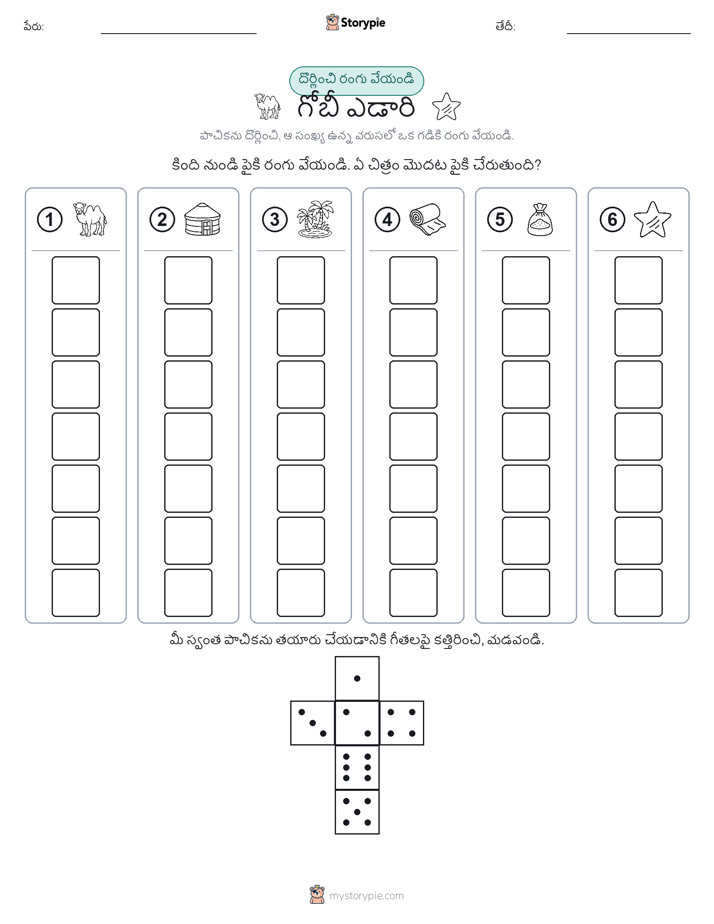 పేరు: ____ Storypie తేదీ: ____

దొర్లించి రంగు వేయండి

గోబీ ఎడారి

పాచికను దొర్లించి, ఆ సంఖ్య ఉన్న వరుసలో ఒక గడికి రంగు వేయండి.

కింది నుండి పైకి రంగు వేయండి. ఏ చిత్రం మొదట పైకి చేరుతుంది?

1

2

3

4

5

6

మీ స్వంత పాచికను తయారు చేయడానికి గీతలపై కత్తిరించి, మడవండి.

mystorypie.com